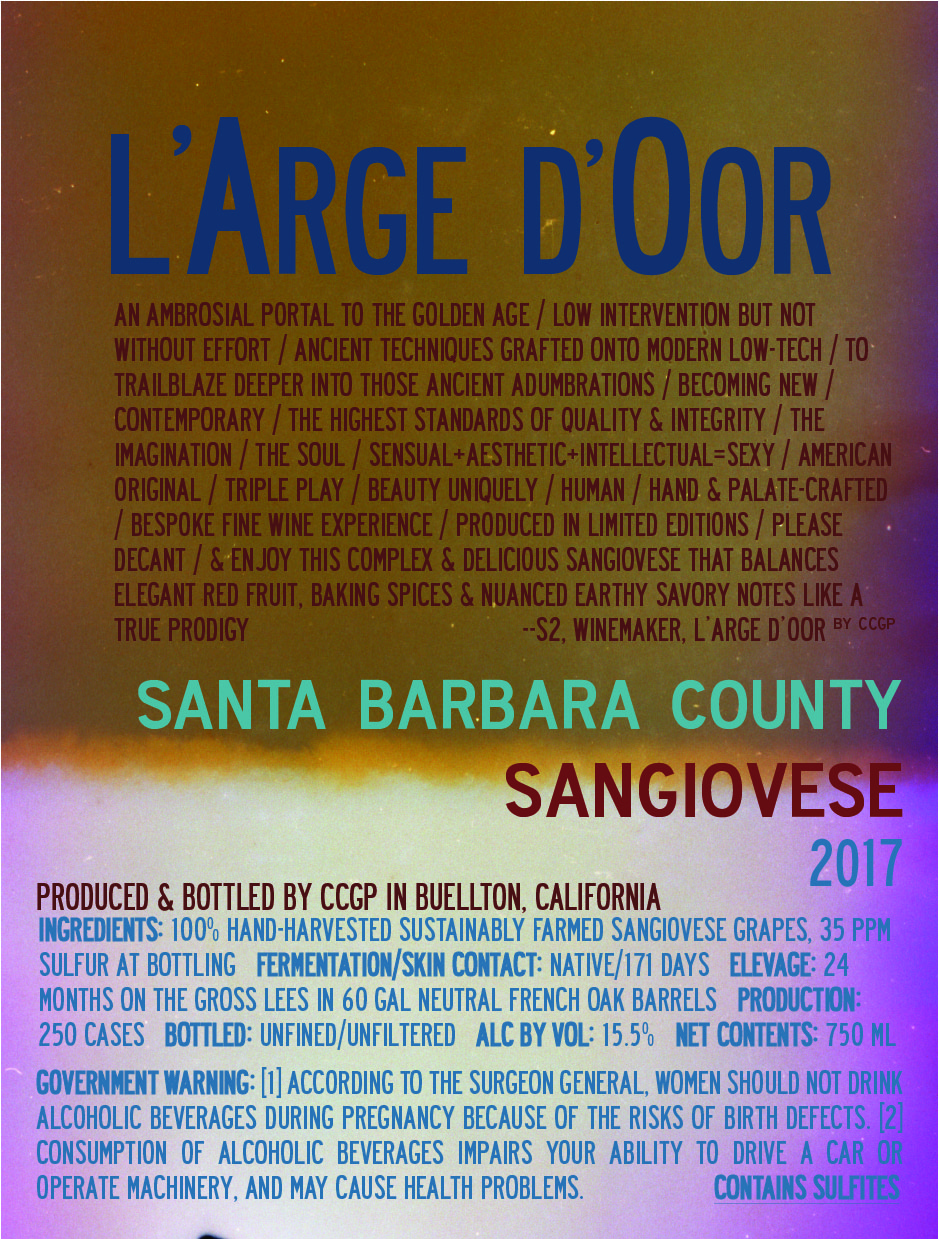 L'ARGE D'OOR

AN AMBROSIAL PORTAL TO THE GOLDEN AGE / LOW INTERVENTION BUT NOT WITHOUT EFFORT / ANCIENT TECHNIQUES GRAFTED ONTO MODERN LOW-TECH / TO TRAILBLAZE DEEPER INTO THOSE ANCIENT ADUMBRATIONS / BECOMING NEW / CONTEMPORARY / THE HIGHEST STANDARDS OF QUALITY & INTEGRITY / THE IMAGINATION / THE SOUL / SENSUAL+AESTHETIC+INTELLECTUAL=SEXY / AMERICAN ORIGINAL / TRIPLE PLAY / BEAUTY UNIQUELY / HUMAN / HAND & PALATE-CRAFTED / BESPOKE FINE WINE EXPERIENCE / PRODUCED IN LIMITED EDITIONS / PLEASE DECANT / & ENJOY THIS COMPLEX & DELICIOUS SANGIOVESE THAT BALANCES ELEGANT RED FRUIT, BAKING SPICES & NUANCED EARTHY SAVORY NOTES LIKE A TRUE PRODIGY --S2, WINEMAKER, L'ARGE D'OOR BY CCGP

SANTA BARBARA COUNTY

SANGIOVESE

2017

PRODUCED & BOTTLED BY CCGP IN BUELLTON, CALIFORNIA

INGREDIENTS: 100% HAND-HARVESTED SUSTAINABLY FARMED SANGIOVESE GRAPES, 35 PPM SULFUR AT BOTTLING FERMENTATION/SKIN CONTACT: NATIVE/171 DAYS ELEVAGE: 24 MONTHS ON THE GROSS LEES IN 60 GAL NEUTRAL FRENCH OAK BARRELS PRODUCTION: 250 CASES BOTTLED: UNFINED/UNFILTERED ALC BY VOL: 15.5% NET CONTENTS: 750 ML

GOVERNMENT WARNING: [1] ACCORDING TO THE SURGEON GENERAL, WOMEN SHOULD NOT DRINK ALCOHOLIC BEVERAGES DURING PREGNANCY BECAUSE OF THE RISKS OF BIRTH DEFECTS. [2] CONSUMPTION OF ALCOHOLIC BEVERAGES IMPAIRS YOUR ABILITY TO DRIVE A CAR OR OPERATE MACHINERY, AND MAY CAUSE HEALTH PROBLEMS. CONTAINS SULFITES